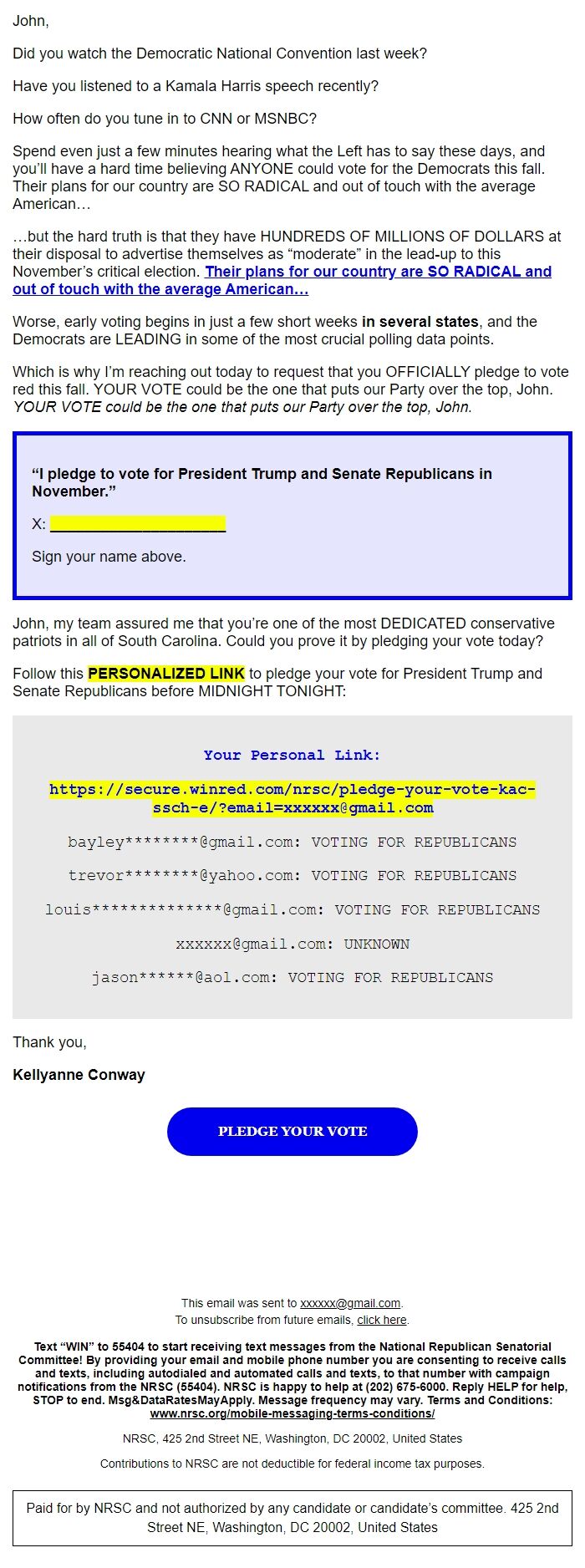 John,

Did you watch the Democratic National Convention last week?

Have you listened to a Kamala Harris speech recently?

How often do you tune in to CNN or MSNBC?

Spend even just a few minutes hearing what the Left has to say these days, and you'll have a hard time believing ANYONE could vote for the Democrats this fall. Their plans for our country are SO RADICAL and out of touch with the average American…

…but the hard truth is that they have HUNDREDS OF MILLIONS OF DOLLARS at their disposal to advertise themselves as "moderate" in the lead-up to this November's critical election. Their plans for our country are SO RADICAL and out of touch with the average American…

Worse, early voting begins in just a few short weeks in several states, and the Democrats are LEADING in some of the most crucial polling data points.

Which is why I'm reaching out today to request that you OFFICIALLY pledge to vote red this fall. YOUR VOTE could be the one that puts our Party over the top, John. YOUR VOTE could be the one that puts our Party over the top, John.

"I pledge to vote for President Trump and Senate Republicans in November."

X: ____________________

Sign your name above.

John, my team assured me that you're one of the most DEDICATED conservative patriots in all of South Carolina. Could you prove it by pledging your vote today?

Follow this PERSONALIZED LINK to pledge your vote for President Trump and Senate Republicans before MIDNIGHT TONIGHT:

Your Personal Link:

https://secure.winred.com/nrsc/pledge-your-vote-kac-ssch-e/?email=xxxxxx@gmail.com

bayley********@gmail.com: VOTING FOR REPUBLICANS

trevor********@yahoo.com: VOTING FOR REPUBLICANS

louis**************@gmail.com: VOTING FOR REPUBLICANS

xxxxxx@gmail.com: UNKNOWN

jason******@aol.com: VOTING FOR REPUBLICANS

Thank you,

Kellyanne Conway

PLEDGE YOUR VOTE

This email was sent to xxxxxx@gmail.com.
To unsubscribe from future emails, click here.

Text "WIN" to 55404 to start receiving text messages from the National Republican Senatorial Committee! By providing your email and mobile phone number you are consenting to receive calls and texts, including autodialed and automated calls and texts, to that number with campaign notifications from the NRSC (55404). NRSC is happy to help at (202) 675-6000. Reply HELP for help, STOP to end. Msg&DataRatesMayApply. Message frequency may vary. Terms and Conditions: www.nrsc.org/mobile-messaging-terms-conditions/

NRSC, 425 2nd Street NE, Washington, DC 20002, United States

Contributions to NRSC are not deductible for federal income tax purposes.

Paid for by NRSC and not authorized by any candidate or candidate's committee. 425 2nd Street NE, Washington, DC 20002, United States